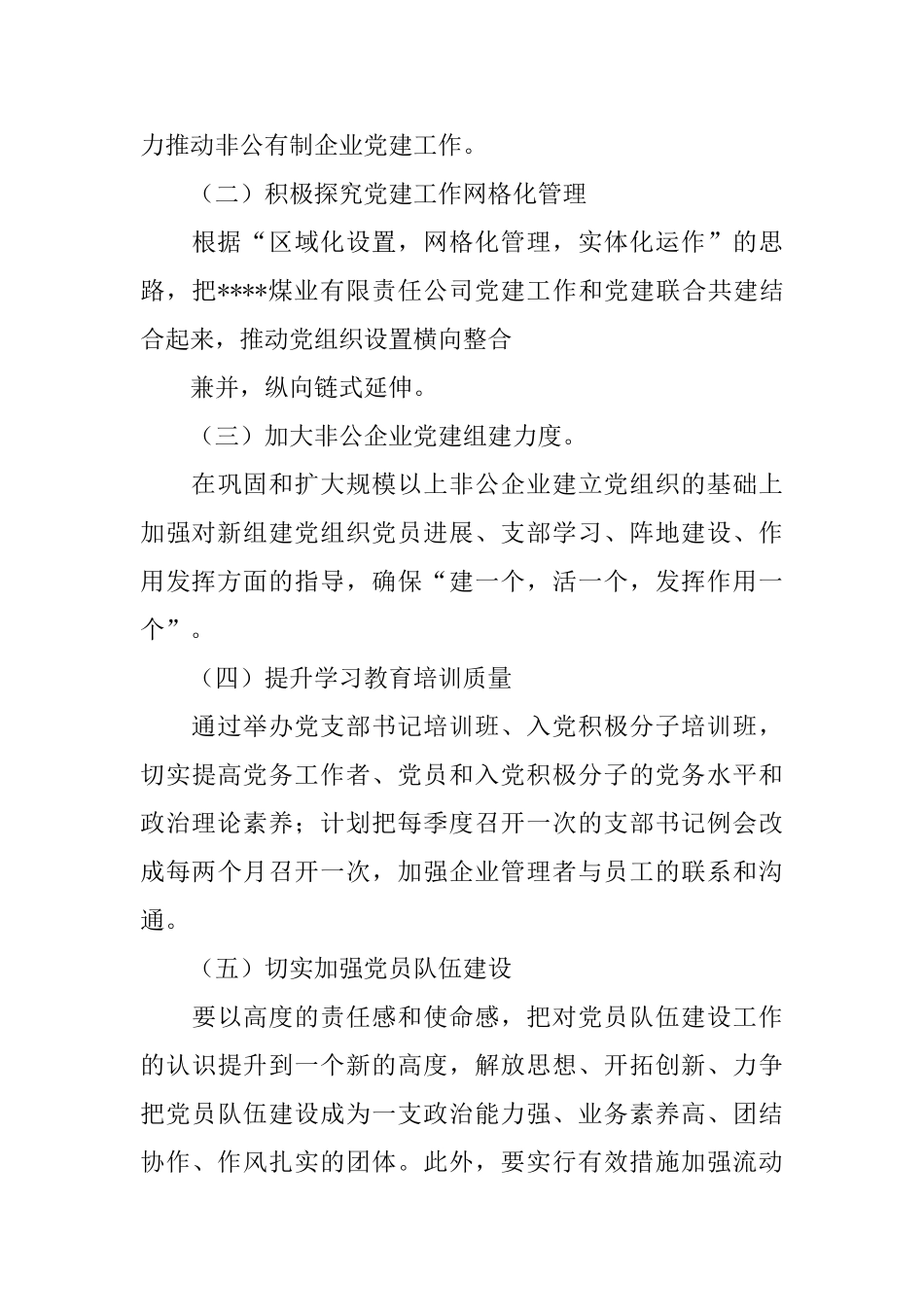 力推动非公有制企业党建工作。

（二）积极探究党建工作网格化管理

根据“区域化设置，网格化管理，实体化运作”的思路，把****煤业有限责任公司党建工作和党建联合共建结合起来，推动党组织设置横向整合

兼并，纵向链式延伸。

（三）加大非公企业党建组建力度。

在巩固和扩大规模以上非公企业建立党组织的基础上加强对新组建党组织党员进展、支部学习、阵地建设、作用发挥方面的指导，确保“建一个，活一个，发挥作用一个”。

（四）提升学习教育培训质量

通过举办党支部书记培训班、入党积极分子培训班，切实提高党务工作者、党员和入党积极分子的党务水平和政治理论素养；计划把每季度召开一次的支部书记例会改成每两个月召开一次，加强企业管理者与员工的联系和沟通。

（五）切实加强党员队伍建设

要以高度的责任感和使命感，把对党员队伍建设工作的认识提升到一个新的高度，解放思想、开拓创新、力争把党员队伍建设成为一支政治能力强、业务素养高、团结协作、作风扎实的团体。此外，要实行有效措施加强流动